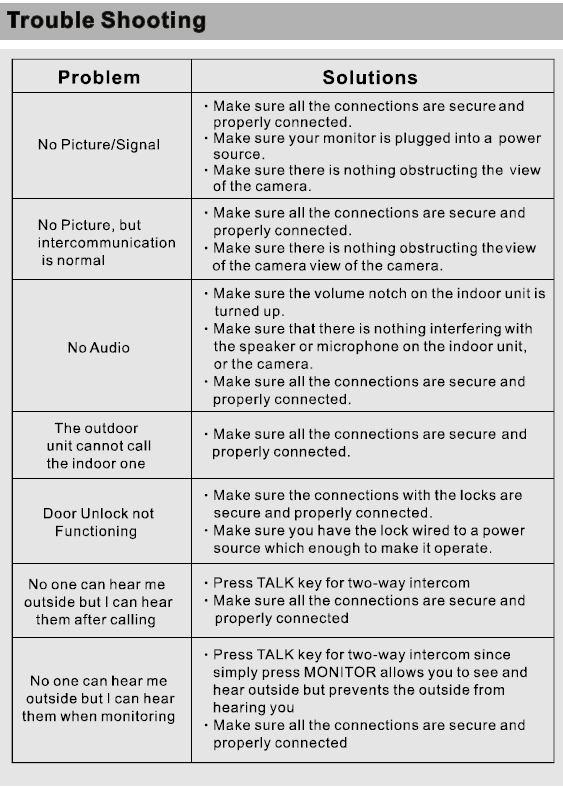 Trouble Shooting

| Problem | Solutions |
|---|---|
| No Picture/Signal | · Make sure all the connections are secure and properly connected. · Make sure your monitor is plugged into a power source. · Make sure there is nothing obstructing the view of the camera. |
| No Picture, but intercommunication is normal | · Make sure all the connections are secure and properly connected. · Make sure there is nothing obstructing the view of the camera view of the camera. |
| No Audio | · Make sure the volume notch on the indoor unit is turned up. · Make sure that there is nothing interfering with the speaker or microphone on the indoor unit, or the camera. · Make sure all the connections are secure and properly connected. |
| The outdoor unit cannot call the indoor one | · Make sure all the connections are secure and properly connected. |
| Door Unlock not Functioning | · Make sure the connections with the locks are secure and properly connected. · Make sure you have the lock wired to a power source which enough to make it operate. |
| No one can hear me outside but I can hear them after calling | · Press TALK key for two-way intercom · Make sure all the connections are secure and properly connected |
| No one can hear me outside but I can hear them when monitoring | · Press TALK key for two-way intercom since simply press MONITOR allows you to see and hear outside but prevents the outside from hearing you · Make sure all the connections are secure and properly connected |